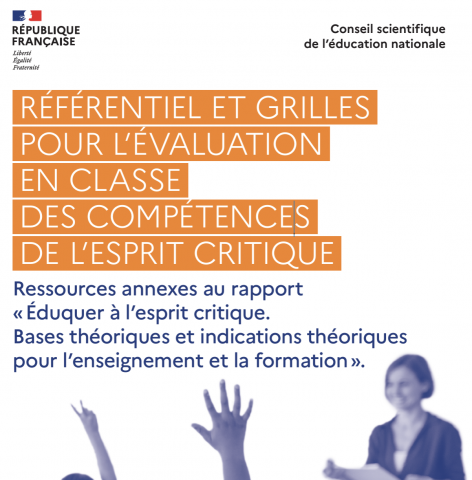 RÉPUBLIQUE
FRANÇAISE
Liberté
Égalité
Fraternité

Conseil scientifique
de l'éducation nationale

RÉFÉRENTIEL ET GRILLES
POUR L'ÉVALUATION
EN CLASSE
DES COMPÉTENCES
DE L'ESPRIT CRITIQUE

Ressources annexes au rapport « Éduquer à l'esprit critique. Bases théoriques et indications théoriques pour l'enseignement et la formation ».